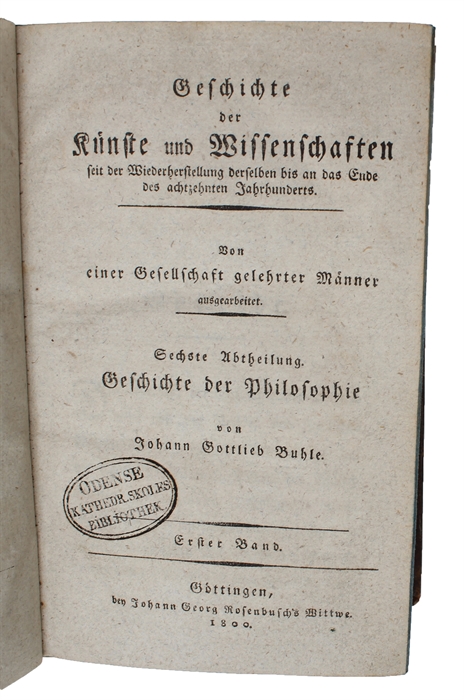 Geschichte
der
Künste und Wissenschaften
seit der Wiederherstellung derselben bis an das Ende des achtzehnten Jahrhunderts.

Von
einer Gesellschaft gelehrter Männer
ausgearbeitet.

Sechste Abtheilung.
Geschichte der Philosophie
von
Johann Gottlieb Buhle.

ODENSE
KATHEDR. SKOLES
BIBLIOTHEK

Erster Band.

Göttingen,
bey Johann Georg Rosenbusch's Wittwe.
1800.